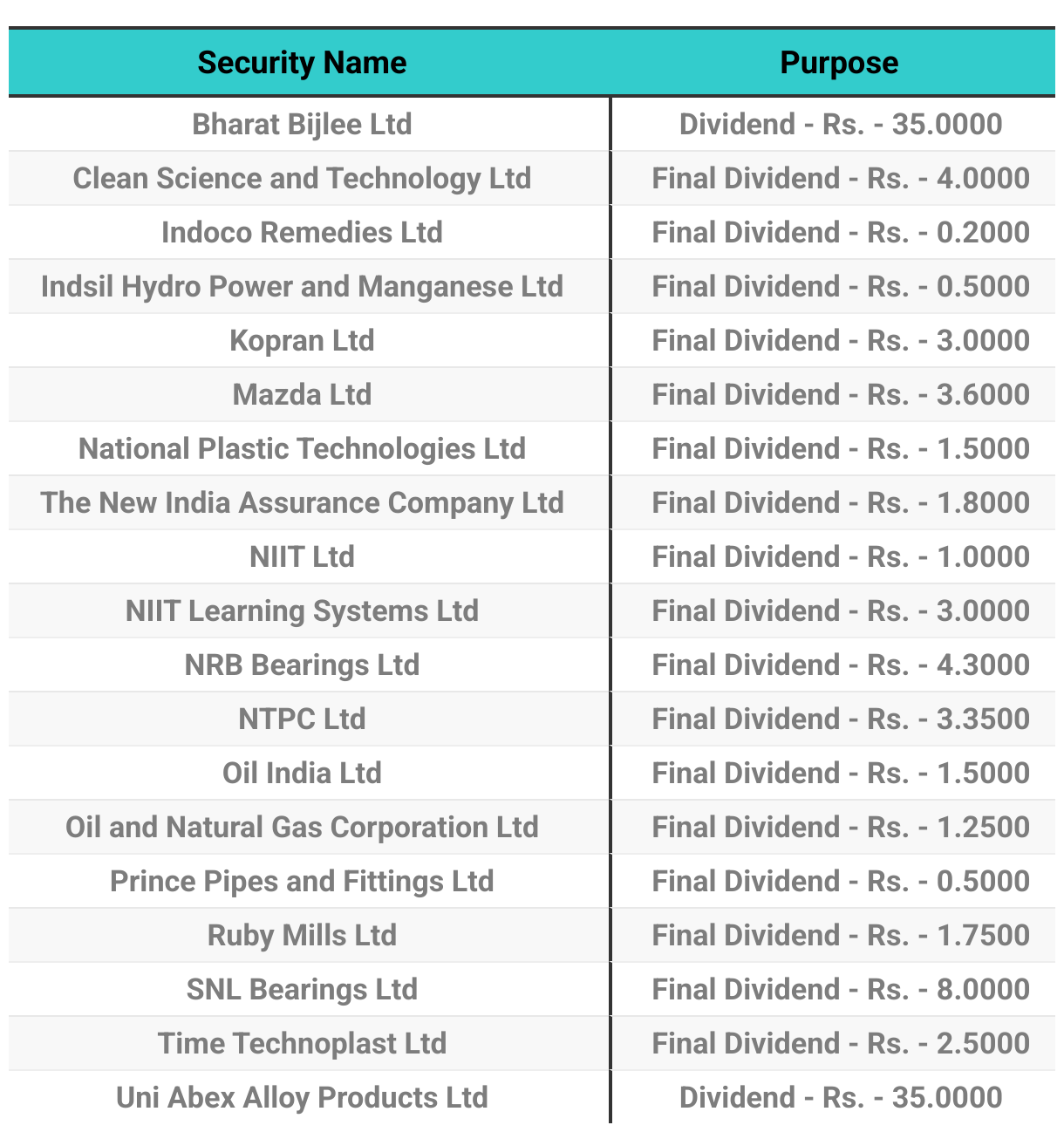 | Security Name | Purpose |
|---|---|
| Bharat Bijlee Ltd | Dividend - Rs. - 35.0000 |
| Clean Science and Technology Ltd | Final Dividend - Rs. - 4.0000 |
| Indoco Remedies Ltd | Final Dividend - Rs. - 0.2000 |
| Indsil Hydro Power and Manganese Ltd | Final Dividend - Rs. - 0.5000 |
| Kopran Ltd | Final Dividend - Rs. - 3.0000 |
| Mazda Ltd | Final Dividend - Rs. - 3.6000 |
| National Plastic Technologies Ltd | Final Dividend - Rs. - 1.5000 |
| The New India Assurance Company Ltd | Final Dividend - Rs. - 1.8000 |
| NIIT Ltd | Final Dividend - Rs. - 1.0000 |
| NIIT Learning Systems Ltd | Final Dividend - Rs. - 3.0000 |
| NRB Bearings Ltd | Final Dividend - Rs. - 4.3000 |
| NTPC Ltd | Final Dividend - Rs. - 3.3500 |
| Oil India Ltd | Final Dividend - Rs. - 1.5000 |
| Oil and Natural Gas Corporation Ltd | Final Dividend - Rs. - 1.2500 |
| Prince Pipes and Fittings Ltd | Final Dividend - Rs. - 0.5000 |
| Ruby Mills Ltd | Final Dividend - Rs. - 1.7500 |
| SNL Bearings Ltd | Final Dividend - Rs. - 8.0000 |
| Time Technoplast Ltd | Final Dividend - Rs. - 2.5000 |
| Uni Abex Alloy Products Ltd | Dividend - Rs. - 35.0000 |